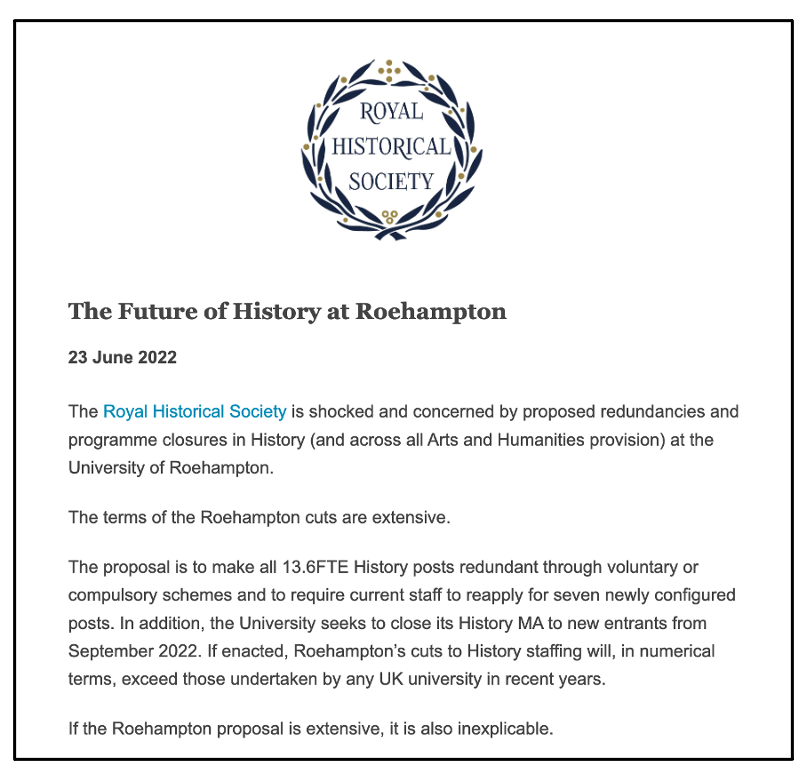 ROYAL
HISTORICAL
SOCIETY

The Future of History at Roehampton

23 June 2022

The Royal Historical Society is shocked and concerned by proposed redundancies and programme closures in History (and across all Arts and Humanities provision) at the University of Roehampton.

The terms of the Roehampton cuts are extensive.

The proposal is to make all 13.6FTE History posts redundant through voluntary or compulsory schemes and to require current staff to reapply for seven newly configured posts. In addition, the University seeks to close its History MA to new entrants from September 2022. If enacted, Roehampton's cuts to History staffing will, in numerical terms, exceed those undertaken by any UK university in recent years.

If the Roehampton proposal is extensive, it is also inexplicable.